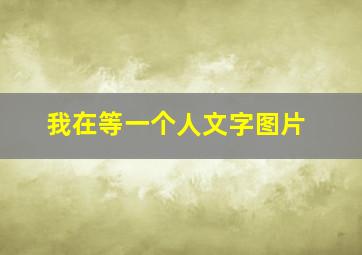 我在等一个人文字图片